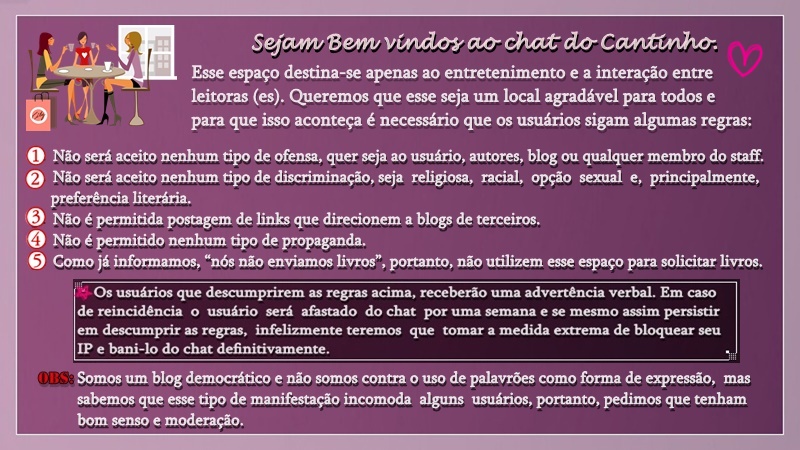 Sejam Bem vindos ao chat do Cantinho.

Esse espaço destina-se apenas ao entretenimento e a interação entre leitoras (es). Queremos que esse seja um local agradável para todos e para que isso aconteça é necessário que os usuários sigam algumas regras:

1 Não será aceito nenhum tipo de ofensa, quer seja ao usuário, autores, blog ou qualquer membro do staff.
2 Não será aceito nenhum tipo de discriminação, seja religiosa, racial, opção sexual e, principalmente, preferência literária.
3 Não é permitida postagem de links que direcionem a blogs de terceiros.
4 Não é permitido nenhum tipo de propaganda.
5 Como já informamos, "nós não enviamos livros", portanto, não utilizem esse espaço para solicitar livros.

Os usuários que descumprirem as regras acima, receberão uma advertência verbal. Em caso de reincidência o usuário será afastado do chat por uma semana e se mesmo assim persistir em descumprir as regras, infelizmente teremos que tomar a medida extrema de bloquear seu IP e bani-lo do chat definitivamente.

OBS: Somos um blog democrático e não somos contra o uso de palavrões como forma de expressão, mas sabemos que esse tipo de manifestação incomoda alguns usuários, portanto, pedimos que tenham bom senso e moderação.